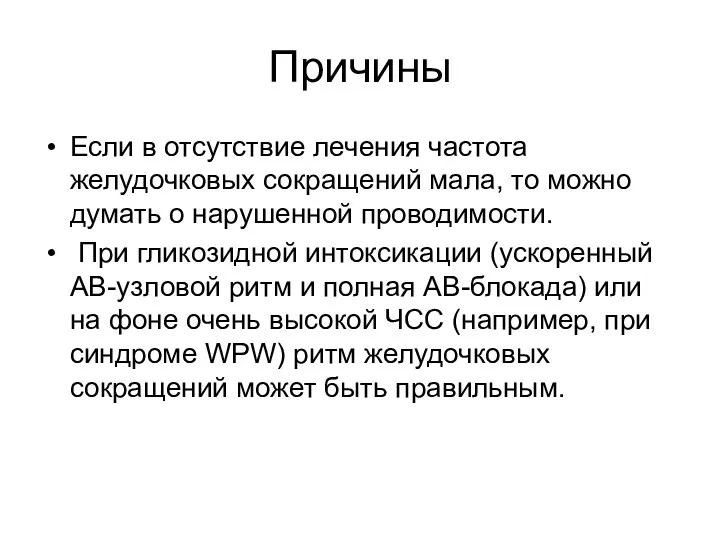 Причины

• Если в отсутствие лечения частота желудочковых сокращений мала, то можно думать о нарушенной проводимости.
• При гликозидной интоксикации (ускоренный АВ-узловой ритм и полная АВ-блокада) или на фоне очень высокой ЧСС (например, при синдроме WPW) ритм желудочковых сокращений может быть правильным.